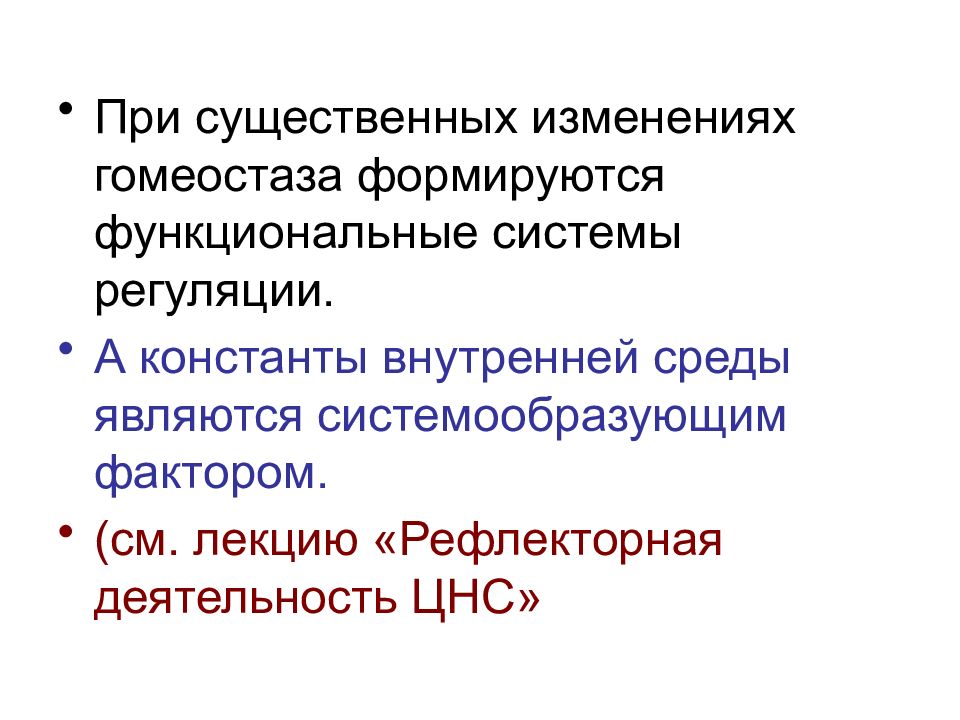 • При существенных изменениях гомеостаза формируются функциональные системы регуляции.

• А константы внутренней среды являются системообразующим фактором.

• (см. лекцию «Рефлекторная деятельность ЦНС»